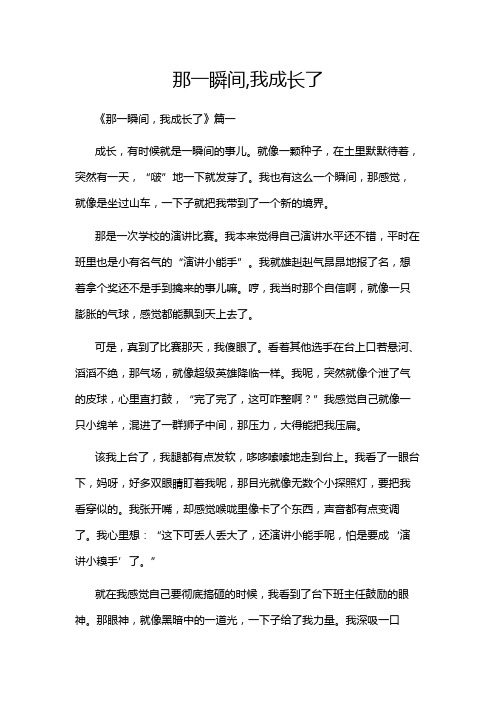 那一瞬间,我成长了

《那一瞬间，我成长了》篇一

成长，有时候就是一瞬间的事儿。就像一颗种子，在土里默默待着，突然有一天，“啵”地一下就发芽了。我也有这么一个瞬间，那感觉，就像是坐过山车，一下子就把我带到了一个新的境界。

那是一次学校的演讲比赛。我本来觉得自己演讲水平还不错，平时在班里也是小有名气的“演讲小能手”。我就雄赳赳气昂昂地报了名，想着拿个奖还不是手到擒来的事儿嘛。哼，我当时那个自信啊，就像一只膨胀的气球，感觉都能飘到天上去了。

可是，真到了比赛那天，我傻眼了。看着其他选手在台上口若悬河、滔滔不绝，那气场，就像超级英雄降临一样。我呢，突然就像个泄了气的皮球，心里直打鼓，“完了完了，这可咋整啊？”我感觉自己就像一只小绵羊，混进了一群狮子中间，那压力，大得能把我压扁。

该我上台了，我腿都有点发软，哆哆嗦嗦地走到台上。我看了一眼台下，妈呀，好多双眼睛盯着我呢，那目光就像无数个小探照灯，要把我看穿似的。我张开嘴，却感觉喉咙里像卡了个东西，声音都有点变调了。我心里想：“这下可丢人丢大了，还演讲小能手呢，怕是要成‘演讲小糗手’了。”

就在我感觉自己要彻底搞砸的时候，我看到了台下班主任鼓励的眼神。那眼神，就像黑暗中的一道光，一下子给了我力量。我深吸一口